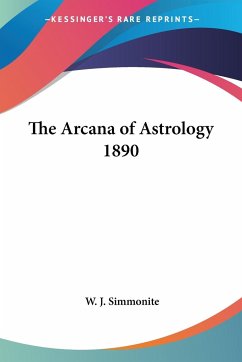 —KESSINGER'S RARE REPRINTS—

The Arcana of Astrology 1890

W. J. Simmonite